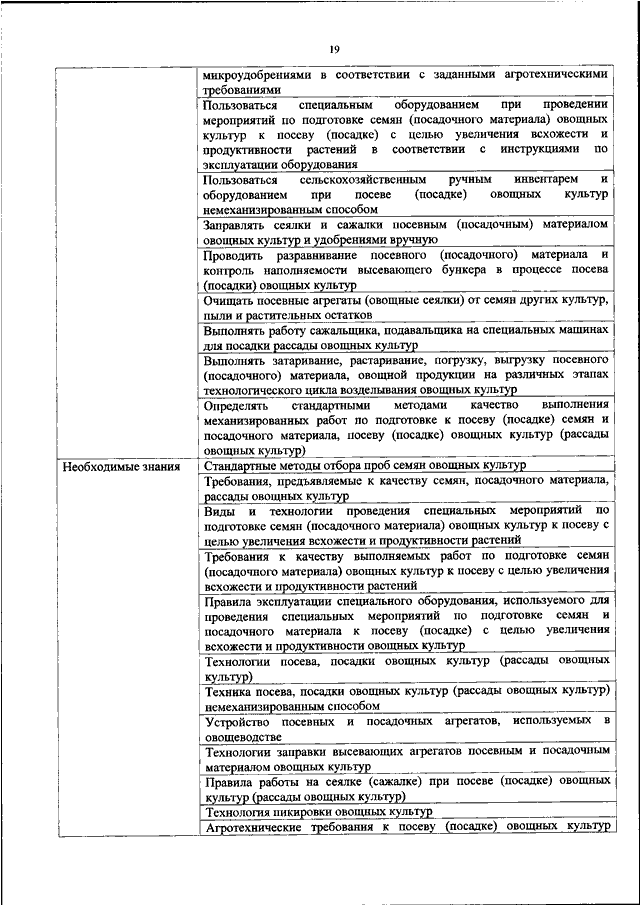 19

| | |
|---|---|
| | микроудобрениями в соответствии с заданными агротехническими требованиями |
| | Пользоваться специальным оборудованием при проведении мероприятий по подготовке семян (посадочного материала) овощных культур к посеву (посадке) с целью увеличения всхожести и продуктивности растений в соответствии с инструкциями по эксплуатации оборудования |
| | Пользоваться сельскохозяйственным ручным инвентарем и оборудованием при посеве (посадке) овощных культур немеханизированным способом |
| | Заправлять сеялки и сажалки посевным (посадочным) материалом овощных культур и удобрениями вручную |
| | Проводить разравнивание посевного (посадочного) материала и контроль наполняемости высевающего бункера в процессе посева (посадки) овощных культур |
| | Очищать посевные агрегаты (овощные сеялки) от семян других культур, пыли и растительных остатков |
| | Выполнять работу сажальщика, подавальщика на специальных машинах для посадки рассады овощных культур |
| | Выполнять затаривание, растаривание, погрузку, выгрузку посевного (посадочного) материала, овощной продукции на различных этапах технологического цикла возделывания овощных культур |
| | Определять стандартными методами качество выполнения механизированных работ по подготовке к посеву (посадке) семян и посадочного материала, посеву (посадке) овощных культур (рассады овощных культур) |
| Необходимые знания | Стандартные методы отбора проб семян овощных культур |
| | Требования, предъявляемые к качеству семян, посадочного материала, рассады овощных культур |
| | Виды и технологии проведения специальных мероприятий по подготовке семян (посадочного материала) овощных культур к посеву с целью увеличения всхожести и продуктивности растений |
| | Требования к качеству выполняемых работ по подготовке семян (посадочного материала) овощных культур к посеву с целью увеличения всхожести и продуктивности растений |
| | Правила эксплуатации специального оборудования, используемого для проведения специальных мероприятий по подготовке семян и посадочного материала к посеву (посадке) с целью увеличения всхожести и продуктивности овощных культур |
| | Технологии посева, посадки овощных культур (рассады овощных культур) |
| | Техника посева, посадки овощных культур (рассады овощных культур) немеханизированным способом |
| | Устройство посевных и посадочных агрегатов, используемых в овощеводстве |
| | Технологии заправки высевающих агрегатов посевным и посадочным материалом овощных культур |
| | Правила работы на сеялке (сажалке) при посеве (посадке) овощных культур (рассады овощных культур) |
| | Технология пикировки овощных культур |
| | Агротехнические требования к посеву (посадке) овощных культур |